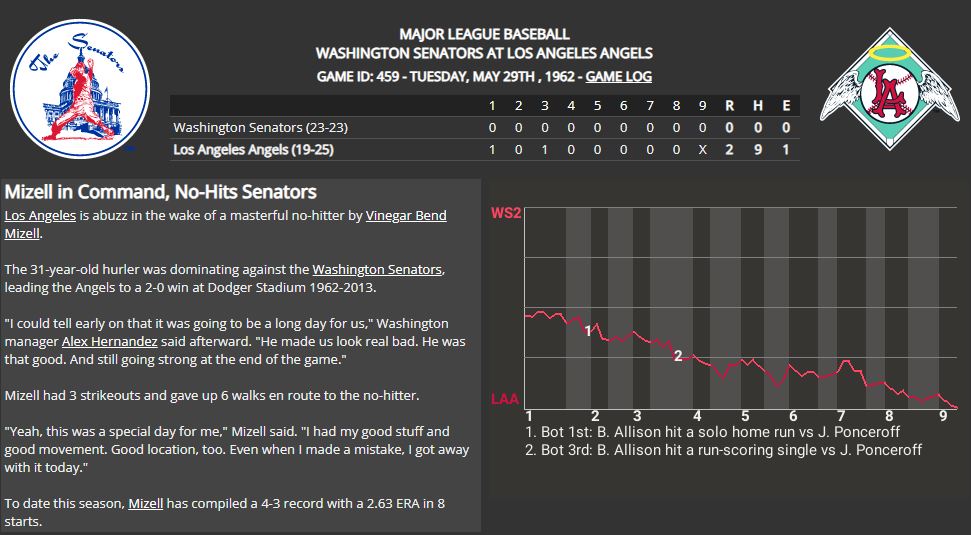 The Senators

MAJOR LEAGUE BASEBALL
WASHINGTON SENATORS AT LOS ANGELES ANGELS
GAME ID: 459 - TUESDAY, MAY 29TH , 1962 - GAME LOG

LA

| | 1 | 2 | 3 | 4 | 5 | 6 | 7 | 8 | 9 | R | H | E |
|---|---|---|---|---|---|---|---|---|---|---|---|---|
| Washington Senators (23-23) | 0 | 0 | 0 | 0 | 0 | 0 | 0 | 0 | 0 | 0 | 0 | 0 |
| Los Angeles Angels (19-25) | 1 | 0 | 1 | 0 | 0 | 0 | 0 | 0 | X | 2 | 9 | 1 |

Mizell in Command, No-Hits Senators

Los Angeles is abuzz in the wake of a masterful no-hitter by Vinegar Bend Mizell.

The 31-year-old hurler was dominating against the Washington Senators, leading the Angels to a 2-0 win at Dodger Stadium 1962-2013.

"I could tell early on that it was going to be a long day for us," Washington manager Alex Hernandez said afterward. "He made us look real bad. He was that good. And still going strong at the end of the game."

Mizell had 3 strikeouts and gave up 6 walks en route to the no-hitter.

"Yeah, this was a special day for me," Mizell said. "I had my good stuff and good movement. Good location, too. Even when I made a mistake, I got away with it today."

To date this season, Mizell has compiled a 4-3 record with a 2.63 ERA in 8 starts.

WS2
LAA
1
2
1 2 3 4 5 6 7 8 9
1. Bot 1st: B. Allison hit a solo home run vs J. Ponceroff
2. Bot 3rd: B. Allison hit a run-scoring single vs J. Ponceroff